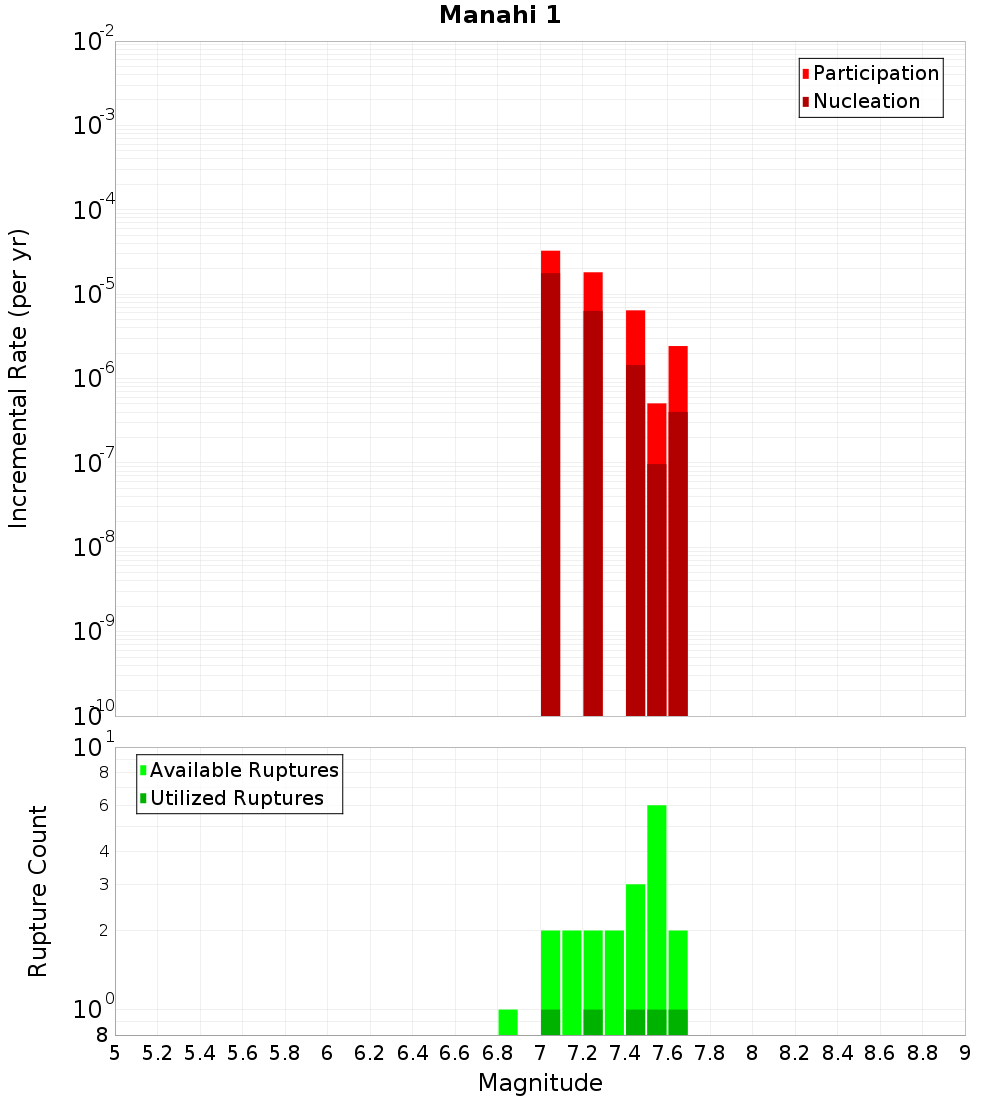 Manahi 1

Participation
Nucleation

Incremental Rate (per yr)

$10^{-2}$
$10^{-3}$
$10^{-4}$
$10^{-5}$
$10^{-6}$
$10^{-7}$
$10^{-8}$
$10^{-9}$
$10^{-10}$

Available Ruptures
Utilized Ruptures

Rupture Count

$10^{1}$
8
6
4
3
2
$10^{0}$
8

5 5.2 5.4 5.6 5.8 6 6.2 6.4 6.6 6.8 7 7.2 7.4 7.6 7.8 8 8.2 8.4 8.6 8.8 9

Magnitude